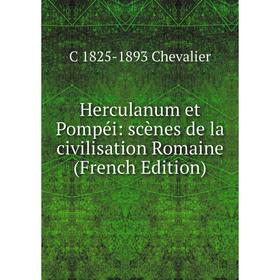 C 1825-1893 Chevalier

Herculanum et Pompéi: scènes de la civilisation Romaine (French Edition)